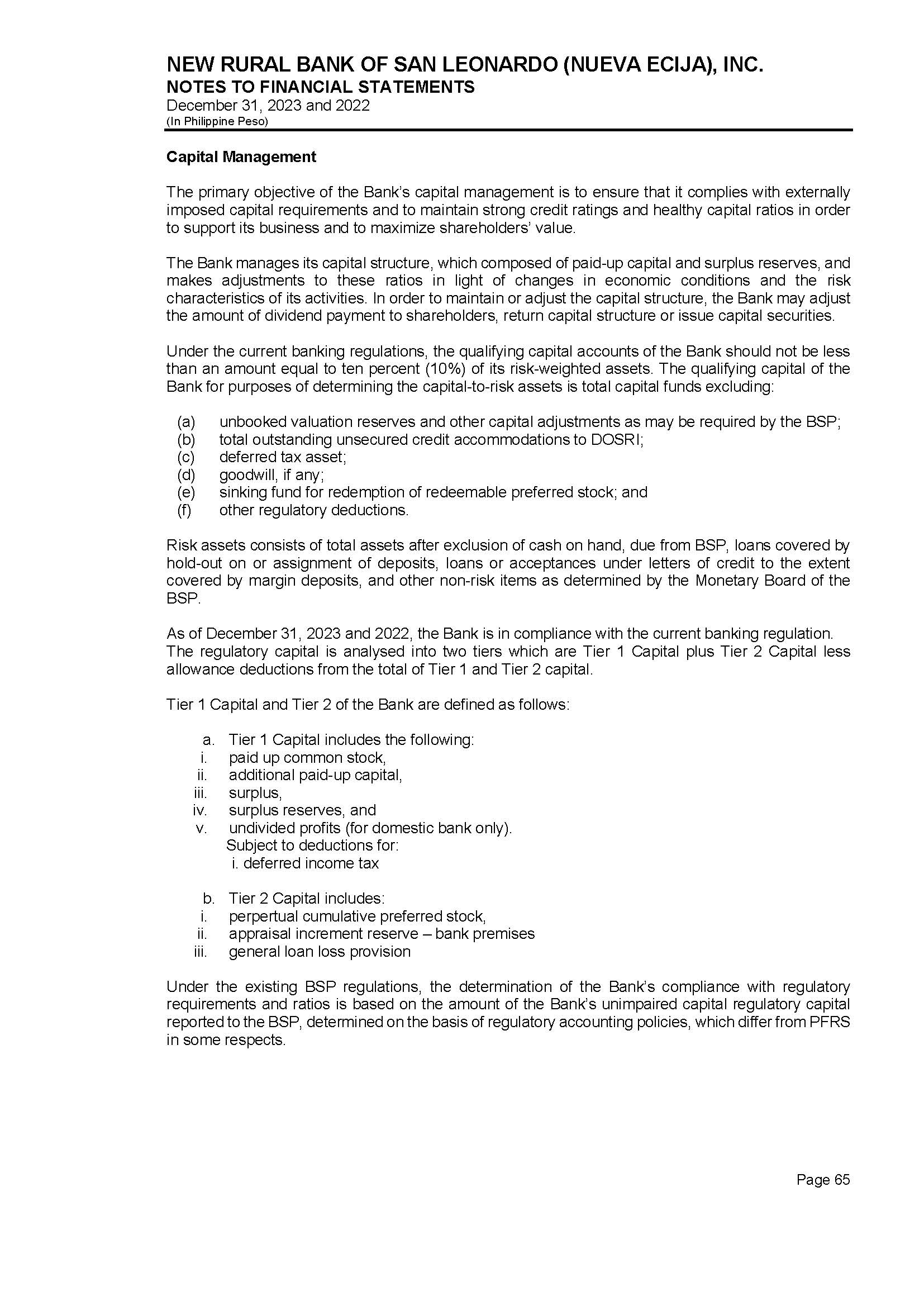 NEW RURAL BANK OF SAN LEONARDO (NUEVA ECIJA), INC.
NOTES TO FINANCIAL STATEMENTS
December 31, 2023 and 2022
(In Philippine Peso)

Capital Management

The primary objective of the Bank's capital management is to ensure that it complies with externally imposed capital requirements and to maintain strong credit ratings and healthy capital ratios in order to support its business and to maximize shareholders' value.

The Bank manages its capital structure, which composed of paid-up capital and surplus reserves, and makes adjustments to these ratios in light of changes in economic conditions and the risk characteristics of its activities. In order to maintain or adjust the capital structure, the Bank may adjust the amount of dividend payment to shareholders, return capital structure or issue capital securities.

Under the current banking regulations, the qualifying capital accounts of the Bank should not be less than an amount equal to ten percent (10%) of its risk-weighted assets. The qualifying capital of the Bank for purposes of determining the capital-to-risk assets is total capital funds excluding:

(a) unbooked valuation reserves and other capital adjustments as may be required by the BSP;
(b) total outstanding unsecured credit accommodations to DOSRI;
(c) deferred tax asset;
(d) goodwill, if any;
(e) sinking fund for redemption of redeemable preferred stock; and
(f) other regulatory deductions.

Risk assets consists of total assets after exclusion of cash on hand, due from BSP, loans covered by hold-out on or assignment of deposits, loans or acceptances under letters of credit to the extent covered by margin deposits, and other non-risk items as determined by the Monetary Board of the BSP.

As of December 31, 2023 and 2022, the Bank is in compliance with the current banking regulation. The regulatory capital is analysed into two tiers which are Tier 1 Capital plus Tier 2 Capital less allowance deductions from the total of Tier 1 and Tier 2 capital.

Tier 1 Capital and Tier 2 of the Bank are defined as follows:

a. Tier 1 Capital includes the following:
i. paid up common stock,
ii. additional paid-up capital,
iii. surplus,
iv. surplus reserves, and
v. undivided profits (for domestic bank only).
Subject to deductions for:
i. deferred income tax

b. Tier 2 Capital includes:
i. perpertual cumulative preferred stock,
ii. appraisal increment reserve – bank premises
iii. general loan loss provision

Under the existing BSP regulations, the determination of the Bank's compliance with regulatory requirements and ratios is based on the amount of the Bank's unimpaired capital regulatory capital reported to the BSP, determined on the basis of regulatory accounting policies, which differ from PFRS in some respects.

Page 65